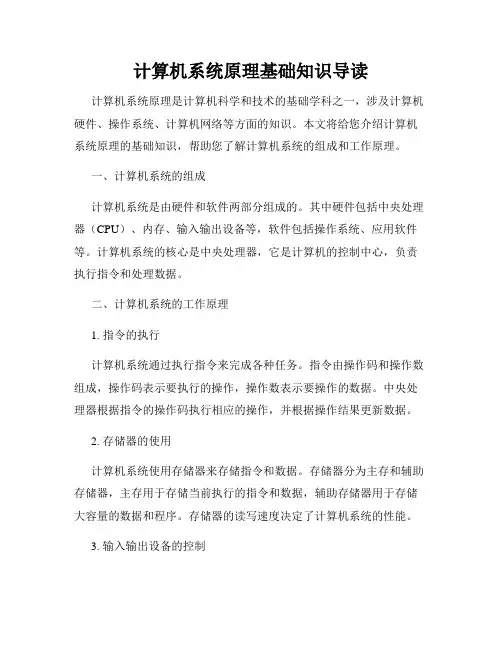 计算机系统原理基础知识导读

计算机系统原理是计算机科学和技术的基础学科之一，涉及计算机硬件、操作系统、计算机网络等方面的知识。本文将给您介绍计算机系统原理的基础知识，帮助您了解计算机系统的组成和工作原理。

一、计算机系统的组成

计算机系统是由硬件和软件两部分组成的。其中硬件包括中央处理器（CPU）、内存、输入输出设备等，软件包括操作系统、应用软件等。计算机系统的核心是中央处理器，它是计算机的控制中心，负责执行指令和处理数据。

二、计算机系统的工作原理

1. 指令的执行

计算机系统通过执行指令来完成各种任务。指令由操作码和操作数组成，操作码表示要执行的操作，操作数表示要操作的数据。中央处理器根据指令的操作码执行相应的操作，并根据操作结果更新数据。

2. 存储器的使用

计算机系统使用存储器来存储指令和数据。存储器分为主存和辅助存储器，主存用于存储当前执行的指令和数据，辅助存储器用于存储大容量的数据和程序。存储器的读写速度决定了计算机系统的性能。

3. 输入输出设备的控制